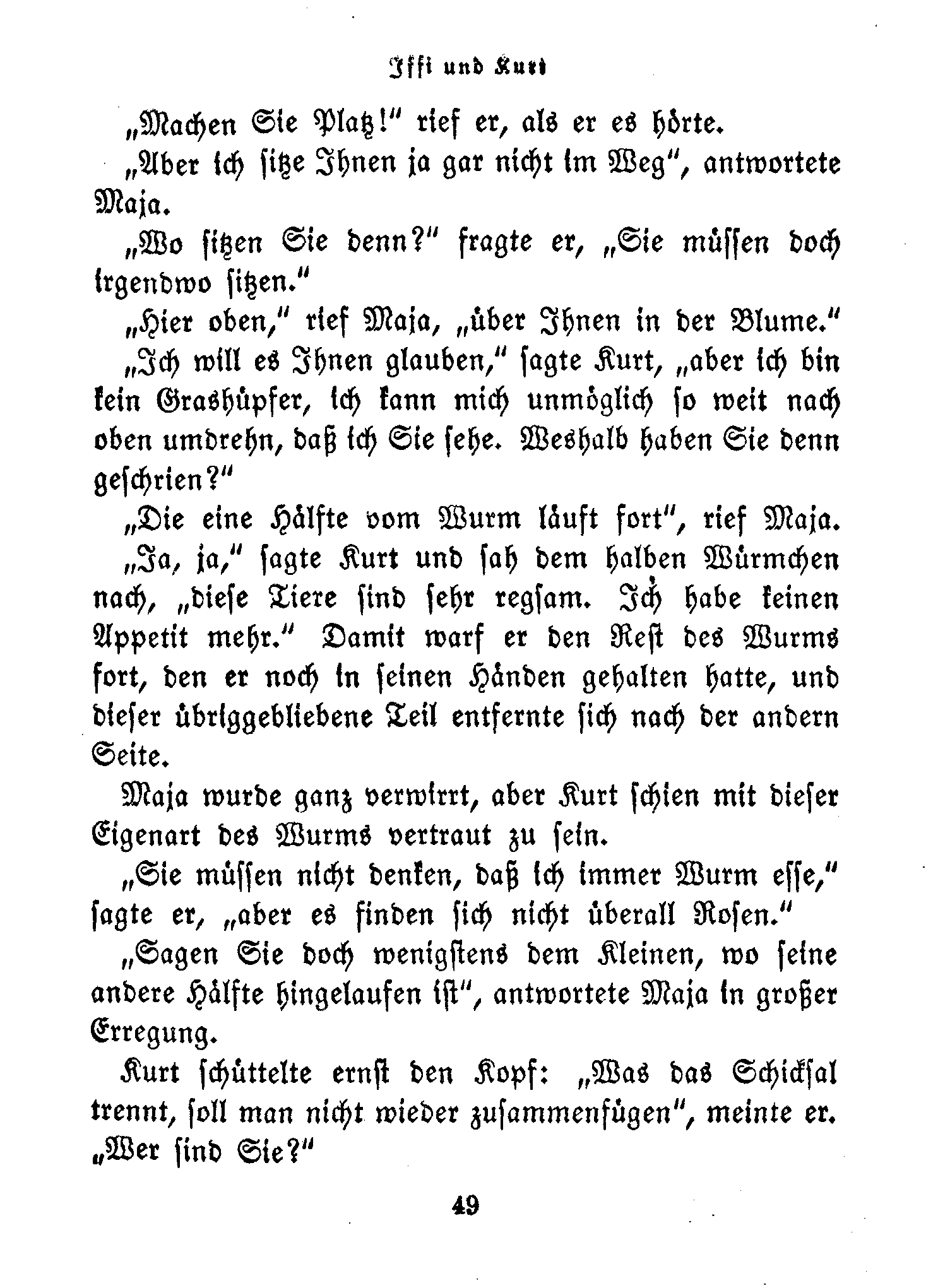 Iffi und Kurt

„Machen Sie Platz!“ rief er, als er es hörte.

„Aber ich sitze Ihnen ja gar nicht im Weg“, antwortete Maja.

„Wo sitzen Sie denn?“ fragte er, „Sie müssen doch irgendwo sitzen.“

„Hier oben,“ rief Maja, „über Ihnen in der Blume.“

„Ich will es Ihnen glauben,“ sagte Kurt, „aber ich bin kein Grashüpfer, ich kann mich unmöglich so weit nach oben umdrehn, daß ich Sie sehe. Weshalb haben Sie denn geschrien?“

„Die eine Hälfte vom Wurm läuft fort“, rief Maja.

„Ja, ja,“ sagte Kurt und sah dem halben Würmchen nach, „diese Tiere sind sehr regsam. Ich habe keinen Appetit mehr.“ Damit warf er den Rest des Wurms fort, den er noch in seinen Händen gehalten hatte, und dieser übriggebliebene Teil entfernte sich nach der andern Seite.

Maja wurde ganz verwirrt, aber Kurt schien mit dieser Eigenart des Wurms vertraut zu sein.

„Sie müssen nicht denken, daß ich immer Wurm esse,“ sagte er, „aber es finden sich nicht überall Rosen.“

„Sagen Sie doch wenigstens dem Kleinen, wo seine andere Hälfte hingelaufen ist“, antwortete Maja in großer Erregung.

Kurt schüttelte ernst den Kopf: „Was das Schicksal trennt, soll man nicht wieder zusammenfügen“, meinte er. „Wer sind Sie?“

49